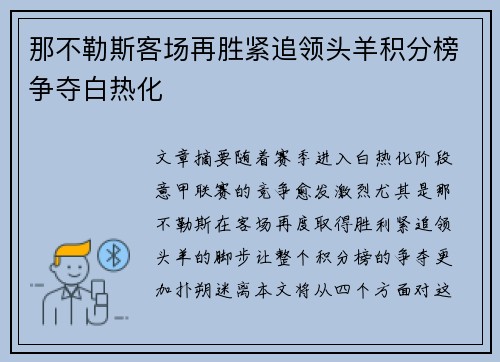 那不勒斯客场再胜紧追领头羊积分榜争夺白热化

文章摘要随着赛季进入白热化阶段意甲联赛的竞争愈发激烈尤其是那不勒斯在客场再度取得胜利紧追领头羊的脚步让整个积分榜的争夺更加扑朔迷离本文将从四个方面对这